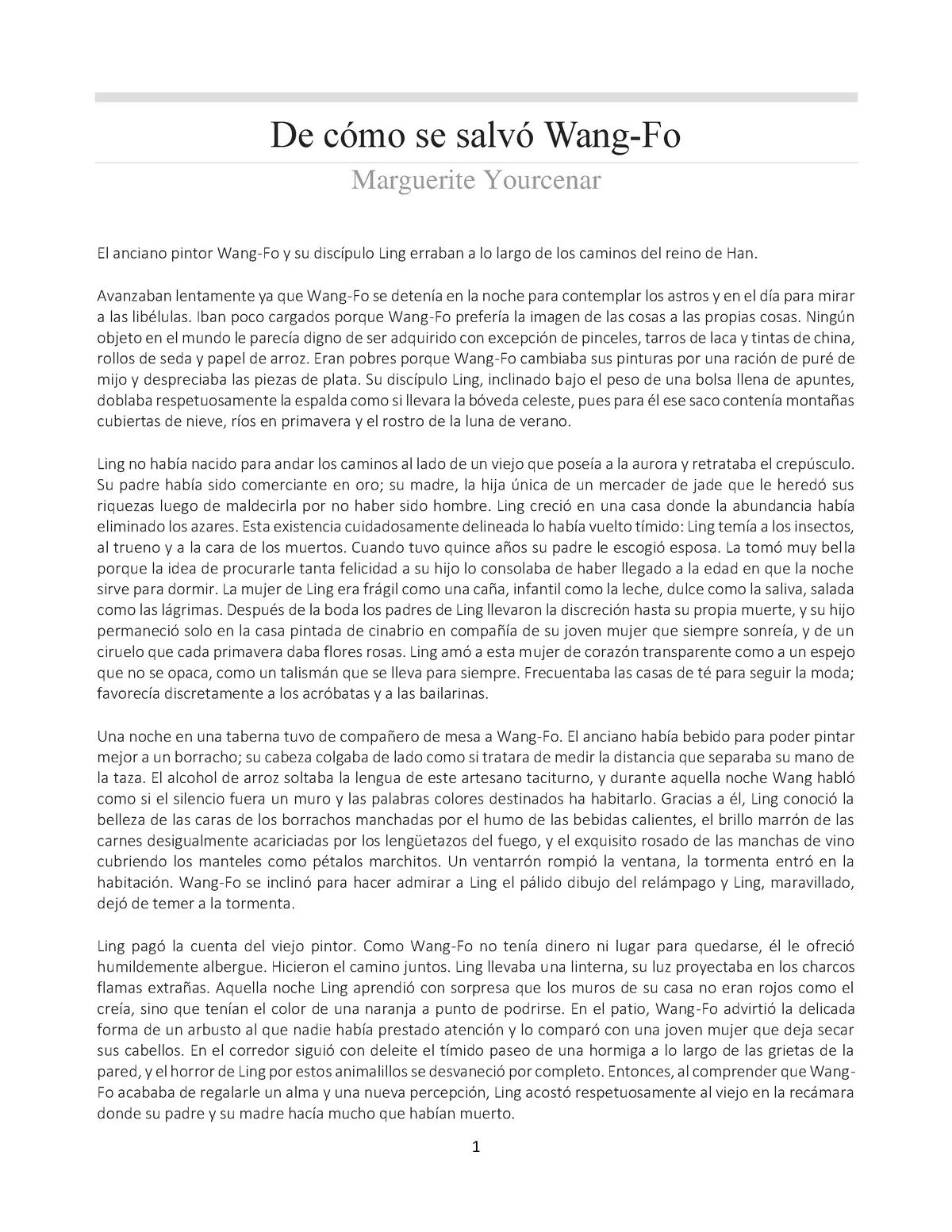 De cómo se salvó Wang-Fo

Marguerite Yourcenar

El anciano pintor Wang-Fo y su discípulo Ling erraban a lo largo de los caminos del reino de Han.

Avanzaban lentamente ya que Wang-Fo se detenía en la noche para contemplar los astros y en el día para mirar a las libélulas. Iban poco cargados porque Wang-Fo prefería la imagen de las cosas a las propias cosas. Ningún objeto en el mundo le parecía digno de ser adquirido con excepción de pinceles, tarros de laca y tintas de china, rollos de seda y papel de arroz. Eran pobres porque Wang-Fo cambiaba sus pinturas por una ración de puré de mijo y despreciaba las piezas de plata. Su discípulo Ling, inclinado bajo el peso de una bolsa llena de apuntes, doblaba respetuosamente la espalda como si llevara la bóveda celeste, pues para él ese saco contenía montañas cubiertas de nieve, ríos en primavera y el rostro de la luna de verano.

Ling no había nacido para andar los caminos al lado de un viejo que poseía a la aurora y retrataba el crepúsculo. Su padre había sido comerciante en oro; su madre, la hija única de un mercader de jade que le heredó sus riquezas luego de maldecirla por no haber sido hombre. Ling creció en una casa donde la abundancia había eliminado los azares. Esta existencia cuidadosamente delineada lo había vuelto tímido: Ling temía a los insectos, al trueno y a la cara de los muertos. Cuando tuvo quince años su padre le escogió esposa. La tomó muy bella porque la idea de procurarle tanta felicidad a su hijo lo consolaba de haber llegado a la edad en que la noche sirve para dormir. La mujer de Ling era frágil como una caña, infantil como la leche, dulce como la saliva, salada como las lágrimas. Después de la boda los padres de Ling llevaron la discreción hasta su propia muerte, y su hijo permaneció solo en la casa pintada de cinabrio en compañía de su joven mujer que siempre sonreía, y de un ciruelo que cada primavera daba flores rosas. Ling amó a esta mujer de corazón transparente como a un espejo que no se opaca, como un talismán que se lleva para siempre. Frecuentaba las casas de té para seguir la moda; favorecía discretamente a los acróbatas y a las bailarinas.

Una noche en una taberna tuvo de compañero de mesa a Wang-Fo. El anciano había bebido para poder pintar mejor a un borracho; su cabeza colgaba de lado como si tratara de medir la distancia que separaba su mano de la taza. El alcohol de arroz soltaba la lengua de este artesano taciturno, y durante aquella noche Wang habló como si el silencio fuera un muro y las palabras colores destinados ha habitarlo. Gracias a él, Ling conoció la belleza de las caras de los borrachos manchadas por el humo de las bebidas calientes, el brillo marrón de las carnes desigualmente acariciadas por los lengüetazos del fuego, y el exquisito rosado de las manchas de vino cubriendo los manteles como pétalos marchitos. Un ventarrón rompió la ventana, la tormenta entró en la habitación. Wang-Fo se inclinó para hacer admirar a Ling el pálido dibujo del relámpago y Ling, maravillado, dejó de temer a la tormenta.

Ling pagó la cuenta del viejo pintor. Como Wang-Fo no tenía dinero ni lugar para quedarse, él le ofreció humildemente albergue. Hicieron el camino juntos. Ling llevaba una linterna, su luz proyectaba en los charcos flamas extrañas. Aquella noche Ling aprendió con sorpresa que los muros de su casa no eran rojos como el creía, sino que tenían el color de una naranja a punto de podrirse. En el patio, Wang-Fo advirtió la delicada forma de un arbusto al que nadie había prestado atención y lo comparó con una joven mujer que deja secar sus cabellos. En el corredor siguió con deleite el tímido paseo de una hormiga a lo largo de las grietas de la pared, y el horror de Ling por estos animalillos se desvaneció por completo. Entonces, al comprender que Wang-Fo acababa de regalarle un alma y una nueva percepción, Ling acostó respetuosamente al viejo en la recámara donde su padre y su madre hacía mucho que habían muerto.

1